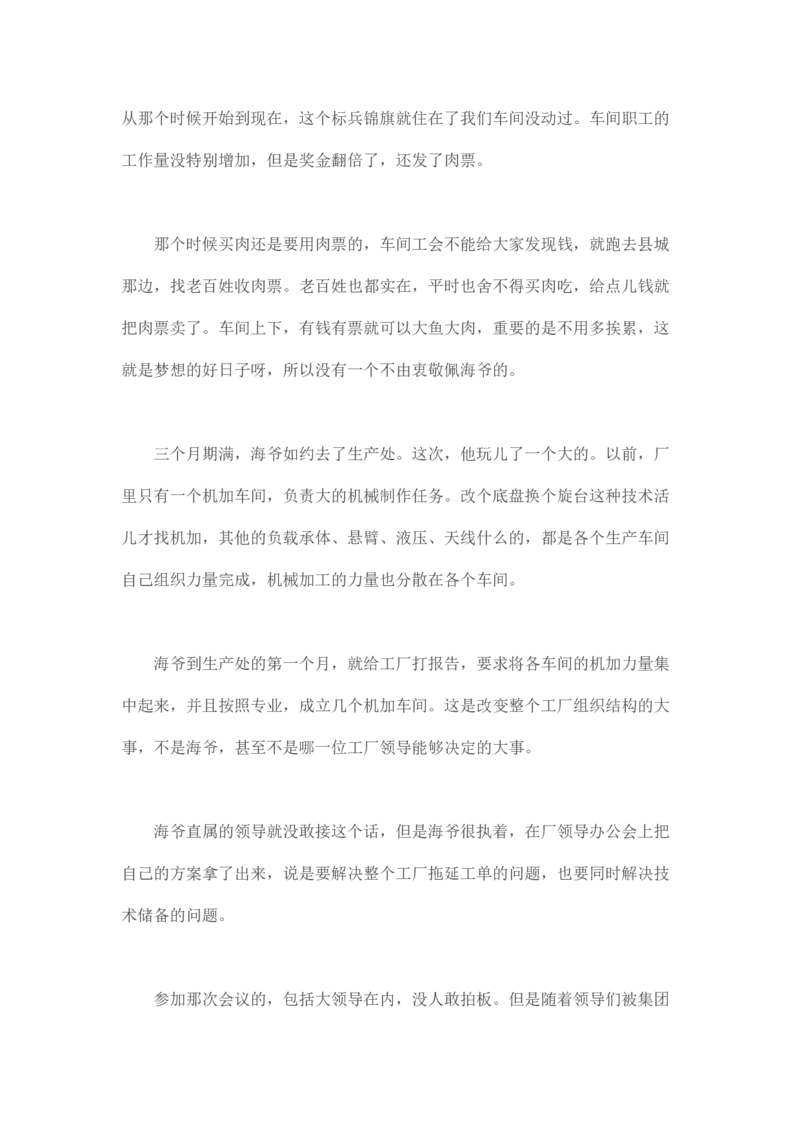 从那个时候开始到现在，这个标兵锦旗就住在了我们车间没动过。车间职工的工作量没特别增加，但是奖金翻倍了，还发了肉票。

那个时候买肉还是要用肉票的，车间工会不能给大家发现钱，就跑去县城那边，找老百姓收肉票。老百姓也都实在，平时也舍不得买肉吃，给点儿钱就把肉票卖了。车间上下，有钱有票就可以大鱼大肉，重要的是不用多挨累，这就是梦想的好日子呀，所以没有一个不由衷敬佩海爷的。

三个月期满，海爷如约去了生产处。这次，他玩儿了一个大的。以前，厂里只有一个机加车间，负责大的机械制作任务。改个底盘换个旋台这种技术活儿才找机加，其他的负载承体、悬臂、液压、天线什么的，都是各个生产车间自己组织力量完成，机械加工的力量也分散在各个车间。

海爷到生产处的第一个月，就给工厂打报告，要求将各车间的机加力量集中起来，并且按照专业，成立几个机加车间。这是改变整个工厂组织结构的大事，不是海爷，甚至不是哪一位工厂领导能够决定的大事。

海爷直属的领导就没敢接这个话，但是海爷很执着，在厂领导办公会上把自己的方案拿了出来，说是要解决整个工厂拖延工单的问题，也要同时解决技术储备的问题。

参加那次会议的，包括大领导在内，没人敢拍板。但是随着领导们被集团